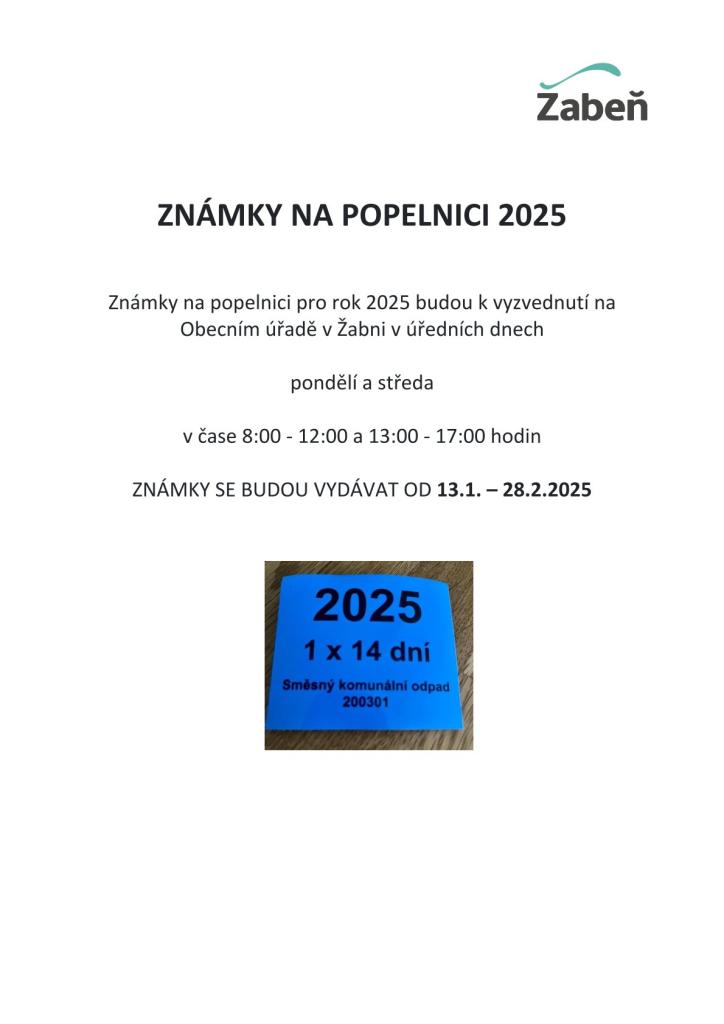 Zabeň

ZNÁMKY NA POPELNICI 2025

Známky na popelnici pro rok 2025 budou k vyzvednutí na Obecním úřadě v Žabni v úředních dnech

pondělí a středa

v čase 8:00 - 12:00 a 13:00 - 17:00 hodin

ZNÁMKY SE BUDOU VYDÁVAT OD 13.1. – 28.2.2025

2025
1 x 14 dní
Směsný komunální odpad
200301